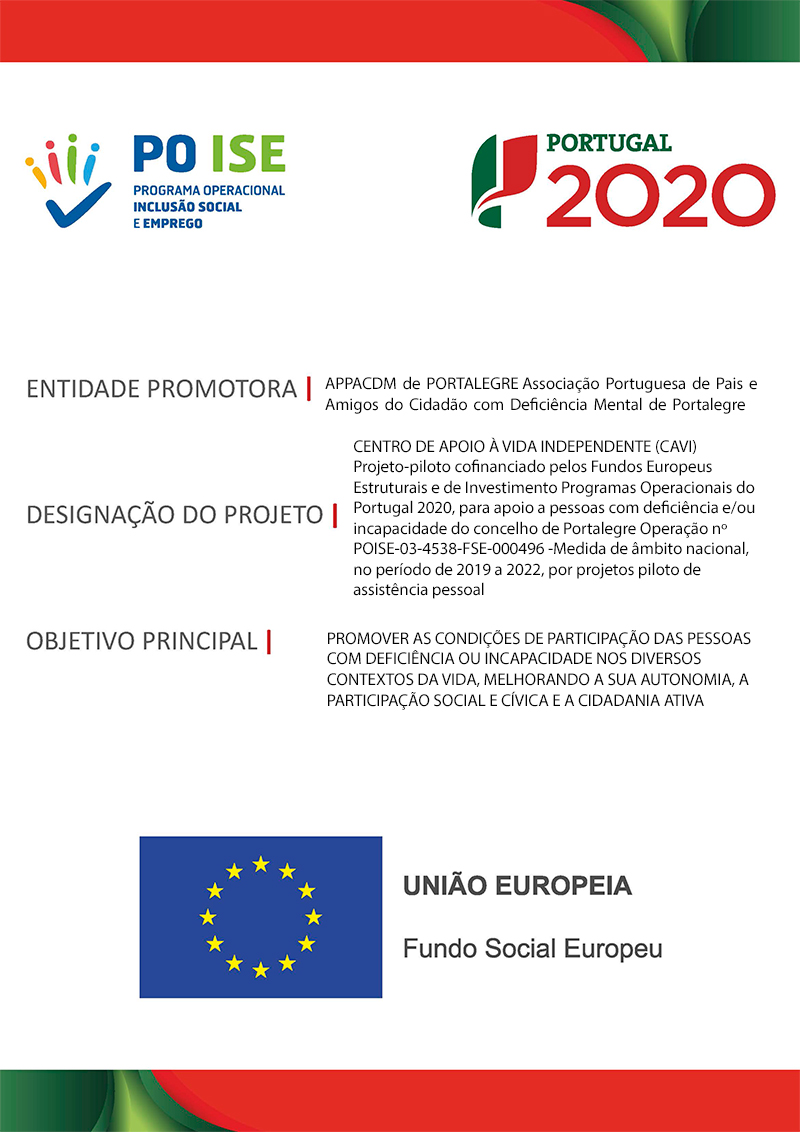 PO ISE
PROGRAMA OPERACIONAL
INCLUSÃO SOCIAL
E EMPREGO

PORTUGAL
2020

ENTIDADE PROMOTORA | APPACDM de PORTALEGRE Associação Portuguesa de Pais e Amigos do Cidadão com Deficiência Mental de Portalegre

DESIGNAÇÃO DO PROJETO | CENTRO DE APOIO À VIDA INDEPENDENTE (CAVI) Projeto-piloto cofinanciado pelos Fundos Europeus Estruturais e de Investimento Programas Operacionais do Portugal 2020, para apoio a pessoas com deficiência e/ou incapacidade do concelho de Portalegre Operação nº POISE-03-4538-FSE-000496 -Medida de âmbito nacional, no período de 2019 a 2022, por projetos piloto de assistência pessoal

OBJETIVO PRINCIPAL | PROMOVER AS CONDIÇÕES DE PARTICIPAÇÃO DAS PESSOAS COM DEFICIÊNCIA OU INCAPACIDADE NOS DIVERSOS CONTEXTOS DA VIDA, MELHORANDO A SUA AUTONOMIA, A PARTICIPAÇÃO SOCIAL E CÍVICA E A CIDADANIA ATIVA

UNIÃO EUROPEIA
Fundo Social Europeu